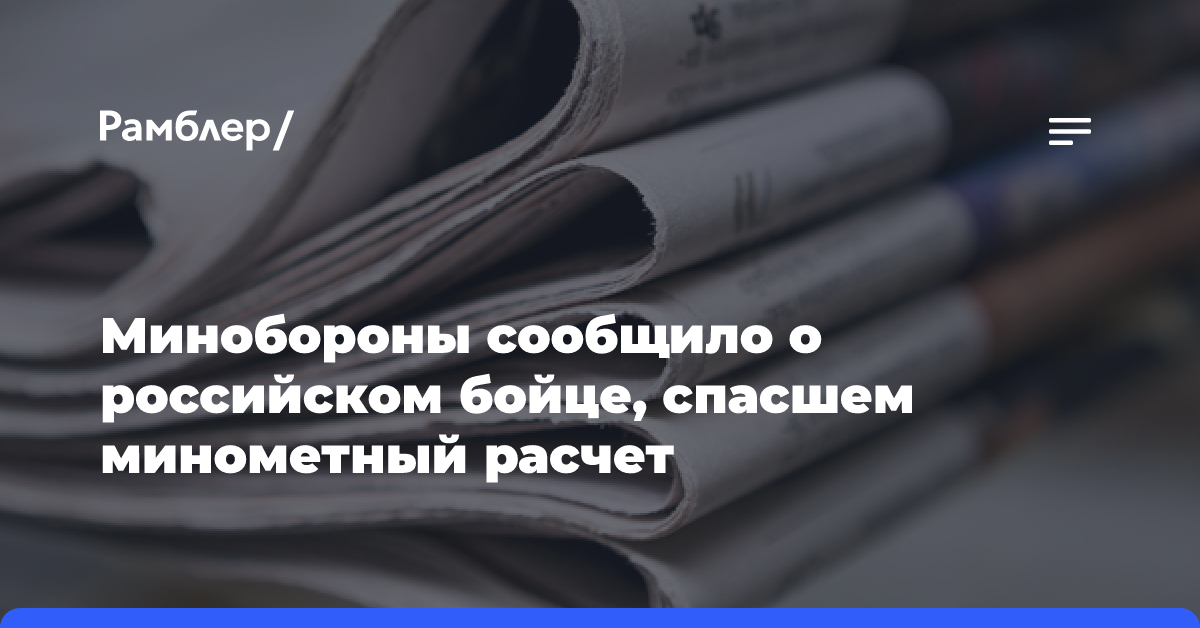 Рамблер/

Минобороны сообщило о российском бойце, спасшем минометный расчет